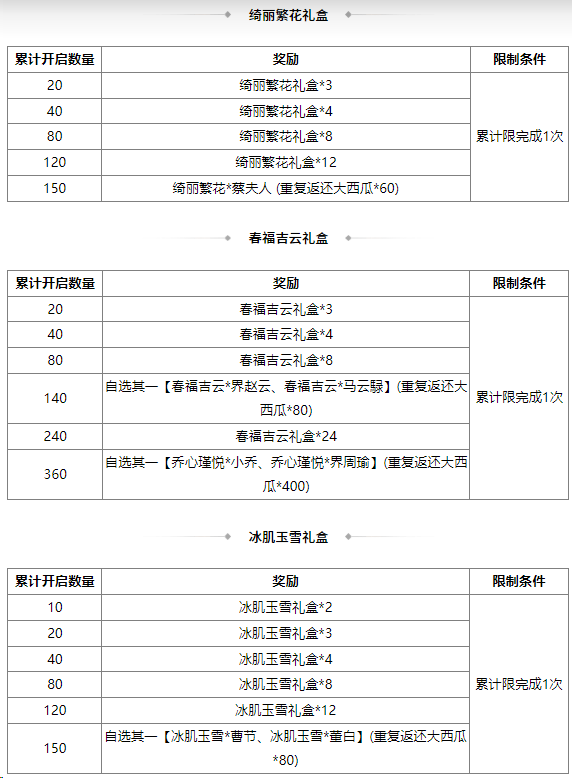 绮丽繁花礼盒

| 累计开启数量 | 奖励 | 限制条件 |
|---|---|---|
| 20 | 绮丽繁花礼盒*3 | 累计限完成1次 |
| 40 | 绮丽繁花礼盒*4 | |
| 80 | 绮丽繁花礼盒*8 | |
| 120 | 绮丽繁花礼盒*12 | |
| 150 | 绮丽繁花*蔡夫人 (重复返还大西瓜*60) | |

春福吉云礼盒

| 累计开启数量 | 奖励 | 限制条件 |
|---|---|---|
| 20 | 春福吉云礼盒*3 | 累计限完成1次 |
| 40 | 春福吉云礼盒*4 | |
| 80 | 春福吉云礼盒*8 | |
| 140 | 自选其一【春福吉云*界赵云、春福吉云*马云騄】(重复返还大西瓜*80) | |
| 240 | 春福吉云礼盒*24 | |
| 360 | 自选其一【乔心瑾悦*小乔、乔心瑾悦*界周瑜】(重复返还大西瓜*400) | |

冰肌玉雪礼盒

| 累计开启数量 | 奖励 | 限制条件 |
|---|---|---|
| 10 | 冰肌玉雪礼盒*2 | 累计限完成1次 |
| 20 | 冰肌玉雪礼盒*3 | |
| 40 | 冰肌玉雪礼盒*4 | |
| 80 | 冰肌玉雪礼盒*8 | |
| 120 | 冰肌玉雪礼盒*12 | |
| 150 | 自选其一【冰肌玉雪*曹节、冰肌玉雪*董白】(重复返还大西瓜*80) | |